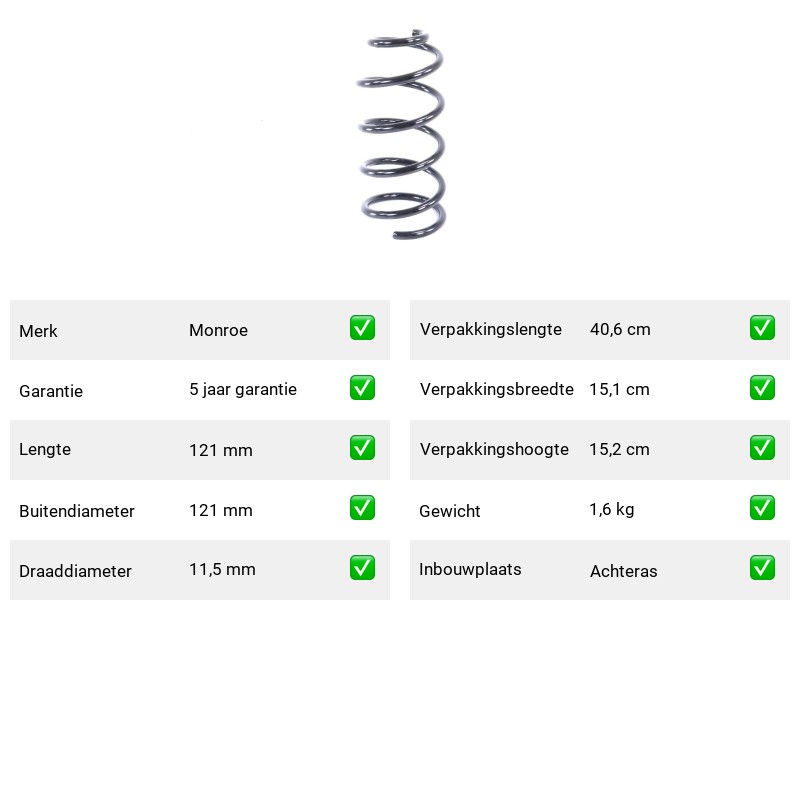 | Merk | Monroe | ✅ |
|---|---|---|
| Garantie | 5 jaar garantie | ✅ |
| Lengte | 121 mm | ✅ |
| Buitendiameter | 121 mm | ✅ |
| Draaddiameter | 11,5 mm | ✅ |

| Verpakkingslengte | 40,6 cm | ✅ |
|---|---|---|
| Verpakkingsbreedte | 15,1 cm | ✅ |
| Verpakkingshoogte | 15,2 cm | ✅ |
| Gewicht | 1,6 kg | ✅ |
| Inbouwplaats | Achteras | ✅ |